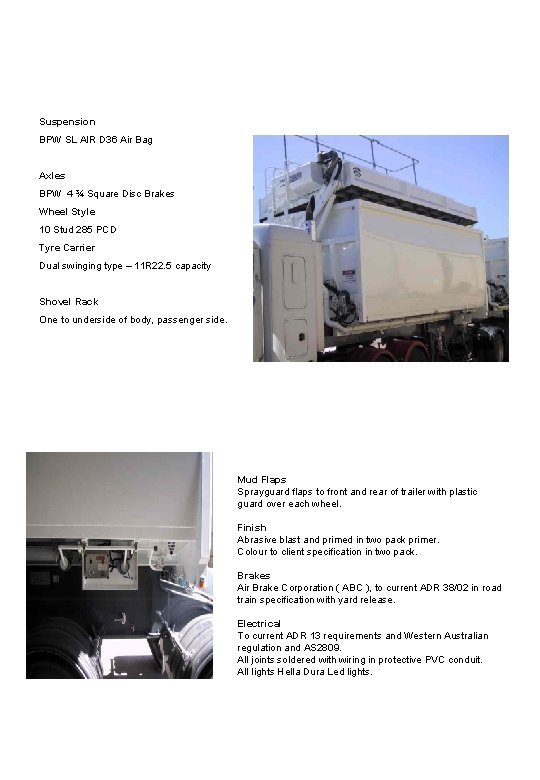 Suspension
BPW SL AIR D36 Air Bag

Axles
BPW 4 ¾ Square Disc Brakes
Wheel Style
10 Stud 285 PCD
Tyre Carrier
Dual swinging type – 11R22.5 capacity

Shovel Rack
One to underside of body, passenger side.

Mud Flaps
Sprayguard flaps to front and rear of trailer with plastic guard over each wheel.

Finish
Abrasive blast and primed in two pack primer.
Colour to client specification in two pack.

Brakes
Air Brake Corporation ( ABC ), to current ADR 38/02 in road train specification with yard release.

Electrical
To current ADR 13 requirements and Western Australian regulation and AS2809.
All joints soldered with wiring in protective PVC conduit.
All lights Hella Dura Led lights.